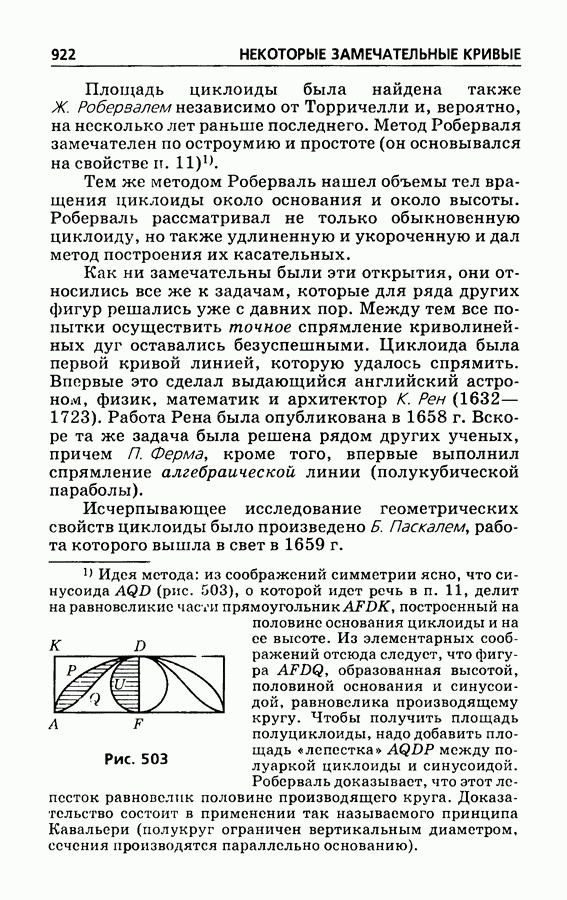 922 НЕКОТОРЫЕ ЗАМЕЧАТЕЛЬНЫЕ КРИВЫЕ

Площадь циклоиды была найдена также Ж. Робервалем независимо от Торричелли и, вероятно, на несколько лет раньше последнего. Метод Роберваля замечателен по остроумию и простоте (он основывался на свойстве п. 11)$^{1)}$.

Тем же методом Роберваль нашел объемы тел вращения циклоиды около основания и около высоты. Роберваль рассматривал не только обыкновенную циклоиду, но также удлиненную и укороченную и дал метод построения их касательных.

Как ни замечательны были эти открытия, они относились все же к задачам, которые для ряда других фигур решались уже с давних пор. Между тем все попытки осуществить точное спрямление криволинейных дуг оставались безуспешными. Циклоида была первой кривой линией, которую удалось спрямить. Впервые это сделал выдающийся английский астроном, физик, математик и архитектор К. Рен (1632—1723). Работа Рена была опубликована в 1658 г. Вскоре та же задача была решена рядом других ученых, причем П. Ферма, кроме того, впервые выполнил спрямление алгебраической линии (полукубической параболы).

Исчерпывающее исследование геометрических свойств циклоиды было произведено Б. Паскалем, работа которого вышла в свет в 1659 г.

$^{1)}$ Идея метода: из соображений симметрии ясно, что синусоида $AQD$ (рис. 503), о которой идет речь в п. 11, делит на равновеликие части прямоугольник $AFDK$, построенный на половине основания циклоиды и на ее высоте. Из элементарных соображений отсюда следует, что фигура $AFDQ$, образованная высотой, половиной основания и синусоидой, равновелика производящему кругу. Чтобы получить площадь полуциклоиды, надо добавить площадь «лепестка» $AQDP$ между полуаркой циклоиды и синусоидой. Роберваль доказывает, что этот лепесток равновелик половине производящего круга. Доказательство состоит в применении так называемого принципа Кавальери (полукруг ограничен вертикальным диаметром, сечения производятся параллельно основанию).

K D P U Q A F

Рис. 503